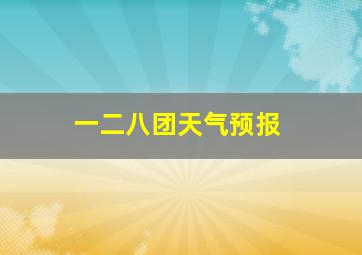 一二八团天气预报